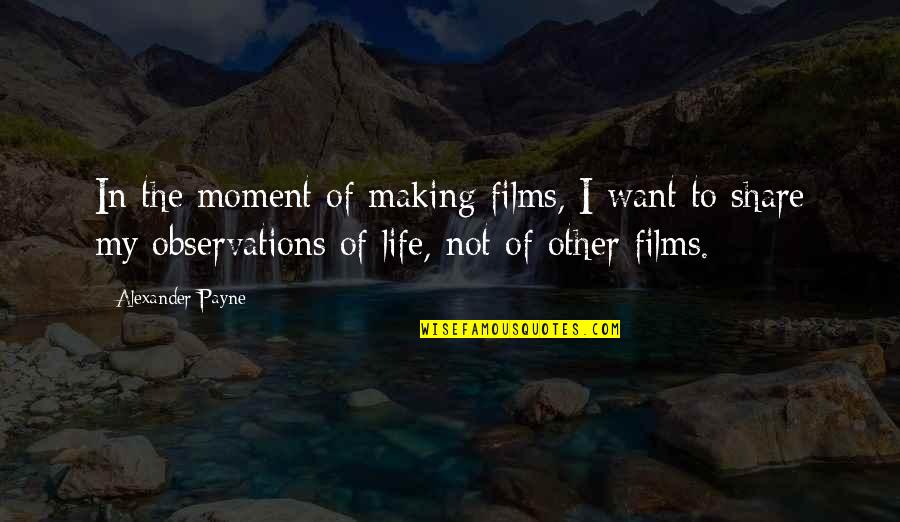 In the moment of making films, I want to share my observations of life, not of other films.

Alexander Payne

WISEFAMOUSQUOTES.COM